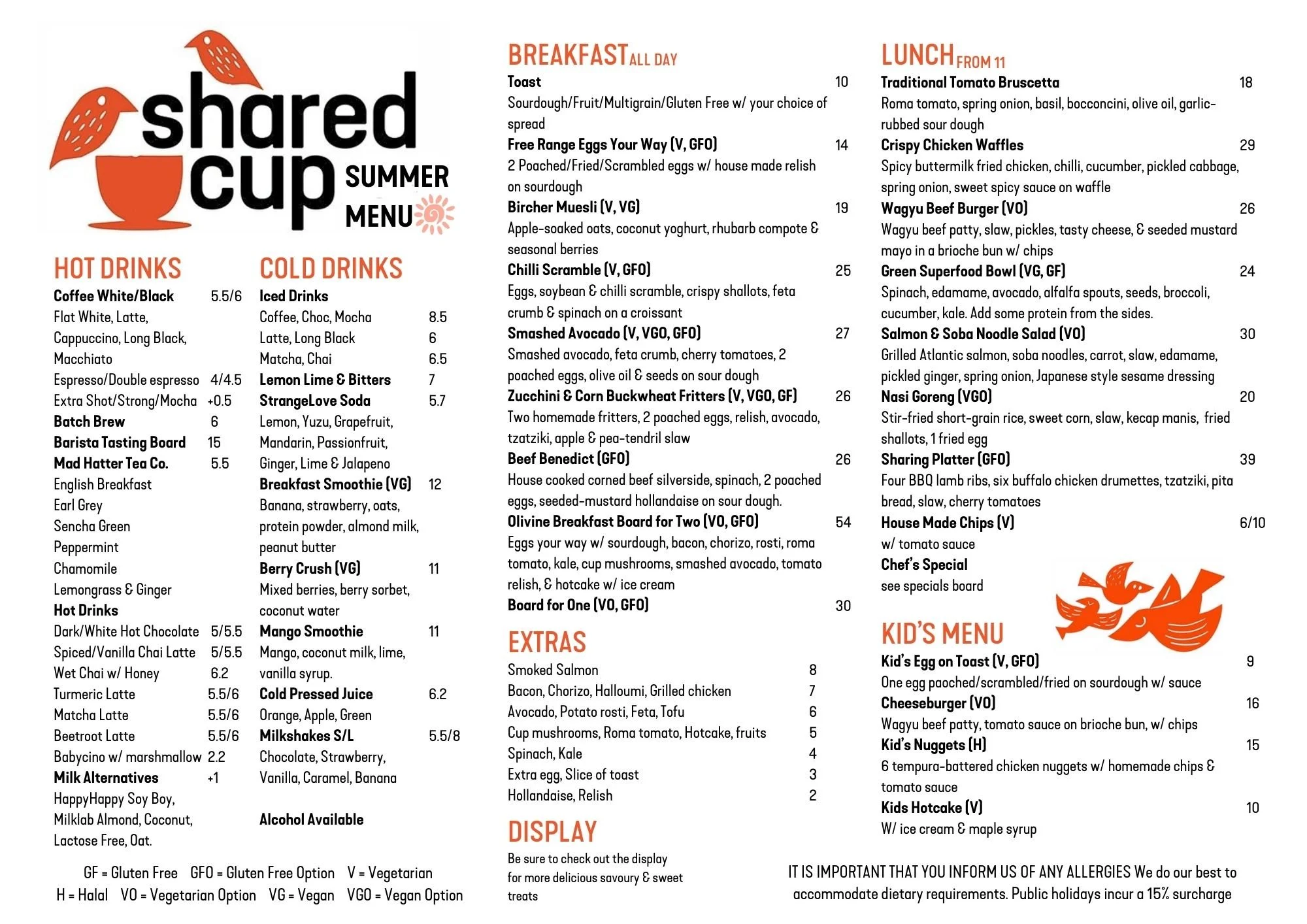 shared cup SUMMER MENU

HOT DRINKS

Coffee White/Black 5.5/6
Flat White, Latte, Cappuccino, Long Black, Macchiato
Espresso/Double espresso 4/4.5
Extra Shot/Strong/Mocha +0.5
Batch Brew 6
Barista Tasting Board 15
Mad Hatter Tea Co. 5.5
English Breakfast
Earl Grey
Sencha Green
Peppermint
Chamomile
Lemongrass & Ginger
Hot Drinks
Dark/White Hot Chocolate 5/5.5
Spiced/Vanilla Chai Latte 5/5.5
Wet Chai w/ Honey 6.2
Turmeric Latte 5.5/6
Matcha Latte 5.5/6
Beetroot Latte 5.5/6
Babycino w/ marshmallow 2.2
Milk Alternatives +1
HappyHappy Soy Boy, Milklab Almond, Coconut, Lactose Free, Oat.

COLD DRINKS

Iced Drinks
Coffee, Choc, Mocha 8.5
Latte, Long Black 6
Matcha, Chai 6.5
Lemon Lime & Bitters 7
StrangeLove Soda 5.7
Lemon, Yuzu, Grapefruit, Mandarin, Passionfruit, Ginger, Lime & Jalapeno
Breakfast Smoothie (VG) 12
Banana, strawberry, oats, protein powder, almond milk, peanut butter
Berry Crush (VG) 11
Mixed berries, berry sorbet, coconut water
Mango Smoothie 11
Mango, coconut milk, lime, vanilla syrup.
Cold Pressed Juice 6.2
Orange, Apple, Green
Milkshakes S/L 5.5/8
Chocolate, Strawberry, Vanilla, Caramel, Banana

Alcohol Available

GF = Gluten Free GFO = Gluten Free Option V = Vegetarian
H = Halal VO = Vegetarian Option VG = Vegan VGO = Vegan Option

BREAKFAST ALL DAY

Toast 10
Sourdough/Fruit/Multigrain/Gluten Free w/ your choice of spread
Free Range Eggs Your Way (V, GFO) 14
2 Poached/Fried/Scrambled eggs w/ house made relish on sourdough
Bircher Muesli (V, VG) 19
Apple-soaked oats, coconut yoghurt, rhubarb compote & seasonal berries
Chilli Scramble (V, GFO) 25
Eggs, soybean & chilli scramble, crispy shallots, feta crumb & spinach on a croissant
Smashed Avocado (V, VGO, GFO) 27
Smashed avocado, feta crumb, cherry tomatoes, 2 poached eggs, olive oil & seeds on sour dough
Zucchini & Corn Buckwheat Fritters (V, VGO, GF) 26
Two homemade fritters, 2 poached eggs, relish, avocado, tzatziki, apple & pea-tendril slaw
Beef Benedict (GFO) 26
House cooked corned beef silverside, spinach, 2 poached eggs, seeded-mustard hollandaise on sour dough.
Olivine Breakfast Board for Two (VO, GFO) 54
Eggs your way w/ sourdough, bacon, chorizo, rosti, roma tomato, kale, cup mushrooms, smashed avocado, tomato relish, & hotcake w/ ice cream
Board for One (VO, GFO) 30

EXTRAS

Smoked Salmon 8
Bacon, Chorizo, Halloumi, Grilled chicken 7
Avocado, Potato rosti, Feta, Tofu 6
Cup mushrooms, Roma tomato, Hotcake, fruits 5
Spinach, Kale 4
Extra egg, Slice of toast 3
Hollandaise, Relish 2

DISPLAY

Be sure to check out the display for more delicious savoury & sweet treats

LUNCH FROM 11

Traditional Tomato Bruscetta 18
Roma tomato, spring onion, basil, bocconcini, olive oil, garlic-rubbed sour dough
Crispy Chicken Waffles 29
Spicy buttermilk fried chicken, chilli, cucumber, pickled cabbage, spring onion, sweet spicy sauce on waffle
Wagyu Beef Burger (VO) 26
Wagyu beef patty, slaw, pickles, tasty cheese, & seeded mustard mayo in a brioche bun w/ chips
Green Superfood Bowl (VG, GF) 24
Spinach, edamame, avocado, alfalfa spouts, seeds, broccoli, cucumber, kale. Add some protein from the sides.
Salmon & Soba Noodle Salad (VO) 30
Grilled Atlantic salmon, soba noodles, carrot, slaw, edamame, pickled ginger, spring onion, Japanese style sesame dressing
Nasi Goreng (VGO) 20
Stir-fried short-grain rice, sweet corn, slaw, kecap manis, fried shallots, 1 fried egg
Sharing Platter (GFO) 39
Four BBQ lamb ribs, six buffalo chicken drumettes, tzatziki, pita bread, slaw, cherry tomatoes
House Made Chips (V) 6/10
w/ tomato sauce
Chef's Special
see specials board

KID'S MENU

Kid's Egg on Toast (V, GFO) 9
One egg paoched/scrambled/fried on sourdough w/ sauce
Cheeseburger (VO) 16
Wagyu beef patty, tomato sauce on brioche bun, w/ chips
Kid's Nuggets (H) 15
6 tempura-battered chicken nuggets w/ homemade chips & tomato sauce
Kids Hotcake (V) 10
W/ ice cream & maple syrup

IT IS IMPORTANT THAT YOU INFORM US OF ANY ALLERGIES We do our best to accommodate dietary requirements. Public holidays incur a 15% surcharge